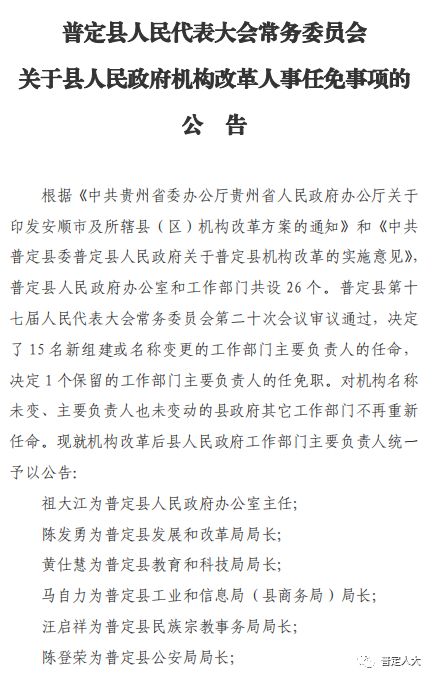 普定县人民代表大会常务委员会
关于县人民政府机构改革人事任免事项的
公　告

根据《中共贵州省委办公厅贵州省人民政府办公厅关于印发安顺市及所辖县（区）机构改革方案的通知》和《中共普定县委普定县人民政府关于普定县机构改革的实施意见》，普定县人民政府办公室和工作部门共设 26 个。普定县第十七届人民代表大会常务委员会第二十次会议审议通过，决定了 15 名新组建或名称变更的工作部门主要负责人的任命，决定 1 个保留的工作部门主要负责人的任免职。对机构名称未变、主要负责人也未变动的县政府其它工作部门不再重新任命。现就机构改革后县人民政府工作部门主要负责人统一予以公告：

祖大江为普定县人民政府办公室主任；
陈发勇为普定县发展和改革局局长；
黄仕慧为普定县教育和科技局局长；
马自力为普定县工业和信息局（县商务局）局长；
汪启祥为普定县民族宗教事务局局长；
陈登荣为普定县公安局局长；

普定人大